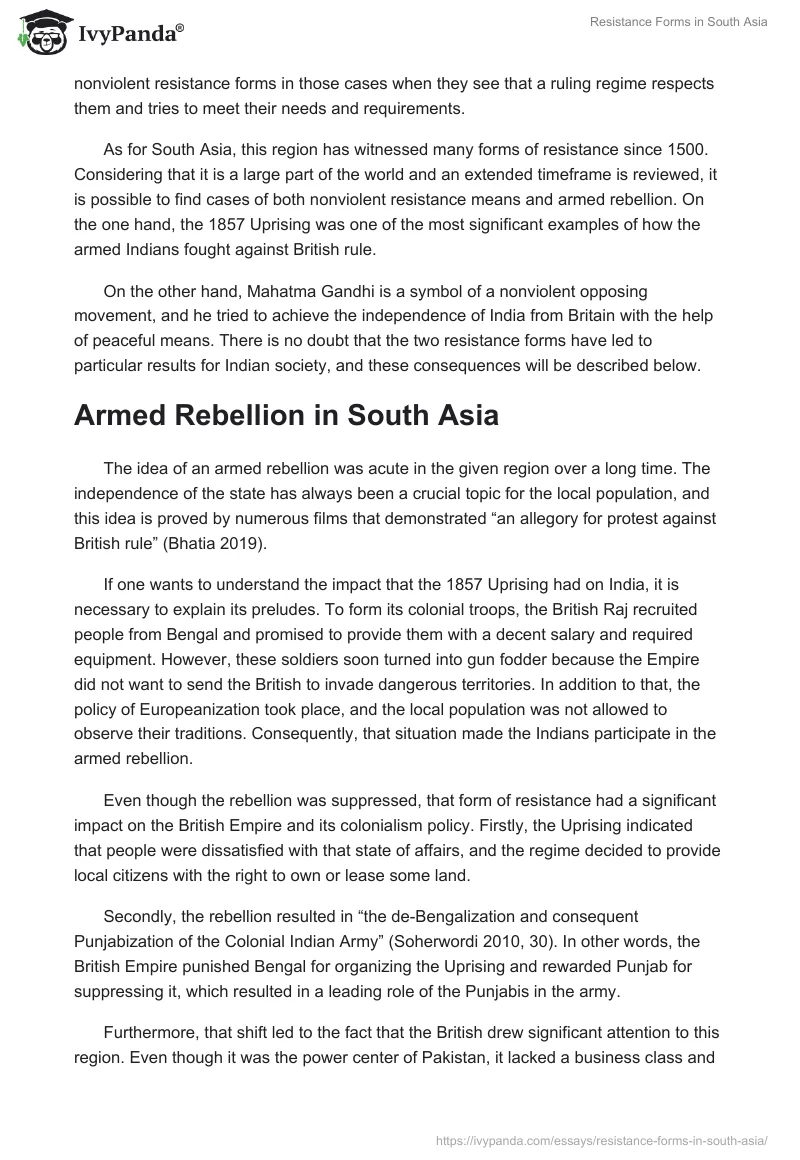 IvyPanda®

Resistance Forms in South Asia

nonviolent resistance forms in those cases when they see that a ruling regime respects them and tries to meet their needs and requirements.

As for South Asia, this region has witnessed many forms of resistance since 1500. Considering that it is a large part of the world and an extended timeframe is reviewed, it is possible to find cases of both nonviolent resistance means and armed rebellion. On the one hand, the 1857 Uprising was one of the most significant examples of how the armed Indians fought against British rule.

On the other hand, Mahatma Gandhi is a symbol of a nonviolent opposing movement, and he tried to achieve the independence of India from Britain with the help of peaceful means. There is no doubt that the two resistance forms have led to particular results for Indian society, and these consequences will be described below.

Armed Rebellion in South Asia

The idea of an armed rebellion was acute in the given region over a long time. The independence of the state has always been a crucial topic for the local population, and this idea is proved by numerous films that demonstrated “an allegory for protest against British rule” (Bhatia 2019).

If one wants to understand the impact that the 1857 Uprising had on India, it is necessary to explain its preludes. To form its colonial troops, the British Raj recruited people from Bengal and promised to provide them with a decent salary and required equipment. However, these soldiers soon turned into gun fodder because the Empire did not want to send the British to invade dangerous territories. In addition to that, the policy of Europeanization took place, and the local population was not allowed to observe their traditions. Consequently, that situation made the Indians participate in the armed rebellion.

Even though the rebellion was suppressed, that form of resistance had a significant impact on the British Empire and its colonialism policy. Firstly, the Uprising indicated that people were dissatisfied with that state of affairs, and the regime decided to provide local citizens with the right to own or lease some land.

Secondly, the rebellion resulted in “the de-Bengalization and consequent Punjabization of the Colonial Indian Army” (Soherwordi 2010, 30). In other words, the British Empire punished Bengal for organizing the Uprising and rewarded Punjab for suppressing it, which resulted in a leading role of the Punjabis in the army.

Furthermore, that shift led to the fact that the British drew significant attention to this region. Even though it was the power center of Pakistan, it lacked a business class and

https://ivypanda.com/essays/resistance-forms-in-south-asia/